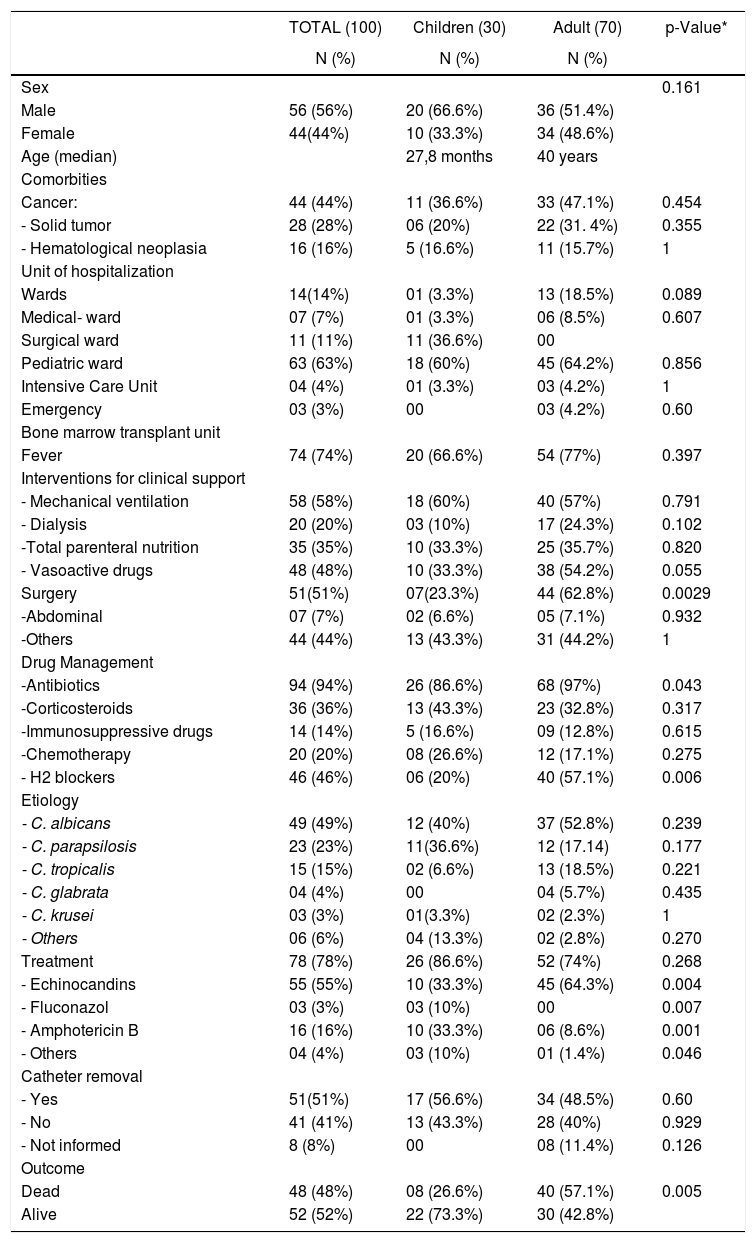 |  | TOTAL (100) N (%) | Children (30) N (%) | Adult (70) N (%) | p-Value* |
|---|---|---|---|---|
| Sex |  |  |  | 0.161 |
| Male | 56 (56%) | 20 (66.6%) | 36 (51.4%) |  |
| Female | 44(44%) | 10 (33.3%) | 34 (48.6%) |  |
| Age (median) |  | 27,8 months | 40 years |  |
| Comorbities |  |  |  |  |
| Cancer: | 44 (44%) | 11 (36.6%) | 33 (47.1%) | 0.454 |
| - Solid tumor | 28 (28%) | 06 (20%) | 22 (31. 4%) | 0.355 |
| - Hematological neoplasia | 16 (16%) | 5 (16.6%) | 11 (15.7%) | 1 |
| Unit of hospitalization |  |  |  |  |
| Wards | 14(14%) | 01 (3.3%) | 13 (18.5%) | 0.089 |
| Medical- ward | 07 (7%) | 01 (3.3%) | 06 (8.5%) | 0.607 |
| Surgical ward | 11 (11%) | 11 (36.6%) | 00 |  |
| Pediatric ward | 63 (63%) | 18 (60%) | 45 (64.2%) | 0.856 |
| Intensive Care Unit | 04 (4%) | 01 (3.3%) | 03 (4.2%) | 1 |
| Emergency | 03 (3%) | 00 | 03 (4.2%) | 0.60 |
| Bone marrow transplant unit |  |  |  |  |
| Fever | 74 (74%) | 20 (66.6%) | 54 (77%) | 0.397 |
| Interventions for clinical support |  |  |  |  |
| - Mechanical ventilation | 58 (58%) | 18 (60%) | 40 (57%) | 0.791 |
| - Dialysis | 20 (20%) | 03 (10%) | 17 (24.3%) | 0.102 |
| -Total parenteral nutrition | 35 (35%) | 10 (33.3%) | 25 (35.7%) | 0.820 |
| - Vasoactive drugs | 48 (48%) | 10 (33.3%) | 38 (54.2%) | 0.055 |
| Surgery | 51(51%) | 07(23.3%) | 44 (62.8%) | 0.0029 |
| -Abdominal | 07 (7%) | 02 (6.6%) | 05 (7.1%) | 0.932 |
| -Others | 44 (44%) | 13 (43.3%) | 31 (44.2%) | 1 |
| Drug Management |  |  |  |  |
| -Antibiotics | 94 (94%) | 26 (86.6%) | 68 (97%) | 0.043 |
| -Corticosteroids | 36 (36%) | 13 (43.3%) | 23 (32.8%) | 0.317 |
| -Immunosuppressive drugs | 14 (14%) | 5 (16.6%) | 09 (12.8%) | 0.615 |
| -Chemotherapy | 20 (20%) | 08 (26.6%) | 12 (17.1%) | 0.275 |
| - H2 blockers | 46 (46%) | 06 (20%) | 40 (57.1%) | 0.006 |
| Etiology |  |  |  |  |
| - C. albicans | 49 (49%) | 12 (40%) | 37 (52.8%) | 0.239 |
| - C. parapsilosis | 23 (23%) | 11(36.6%) | 12 (17.14) | 0.177 |
| - C. tropicalis | 15 (15%) | 02 (6.6%) | 13 (18.5%) | 0.221 |
| - C. glabrata | 04 (4%) | 00 | 04 (5.7%) | 0.435 |
| - C. krusei | 03 (3%) | 01(3.3%) | 02 (2.3%) | 1 |
| - Others | 06 (6%) | 04 (13.3%) | 02 (2.8%) | 0.270 |
| Treatment | 78 (78%) | 26 (86.6%) | 52 (74%) | 0.268 |
| - Echinocandins | 55 (55%) | 10 (33.3%) | 45 (64.3%) | 0.004 |
| - Fluconazol | 03 (3%) | 03 (10%) | 00 | 0.007 |
| - Amphotericin B | 16 (16%) | 10 (33.3%) | 06 (8.6%) | 0.001 |
| - Others | 04 (4%) | 03 (10%) | 01 (1.4%) | 0.046 |
| Catheter removal |  |  |  |  |
| - Yes | 51(51%) | 17 (56.6%) | 34 (48.5%) | 0.60 |
| - No | 41 (41%) | 13 (43.3%) | 28 (40%) | 0.929 |
| - Not informed | 8 (8%) | 00 | 08 (11.4%) | 0.126 |
| Outcome |  |  |  |  |
| Dead | 48 (48%) | 08 (26.6%) | 40 (57.1%) | 0.005 |
| Alive | 52 (52%) | 22 (73.3%) | 30 (42.8%) |  |